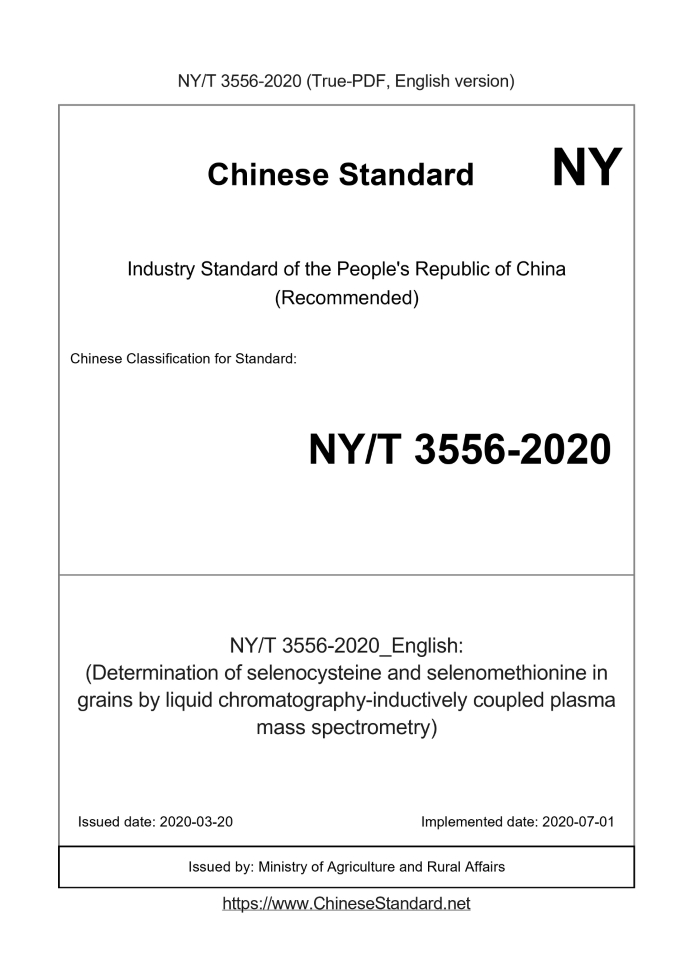 NY/T 3556-2020 (True-PDF, English version)

Chinese Standard NY

Industry Standard of the People's Republic of China
(Recommended)

Chinese Classification for Standard:

NY/T 3556-2020

NY/T 3556-2020_English:
(Determination of selenocysteine and selenomethionine in grains by liquid chromatography-inductively coupled plasma mass spectrometry)

Issued date: 2020-03-20

Implemented date: 2020-07-01

Issued by: Ministry of Agriculture and Rural Affairs

https://www.ChineseStandard.net